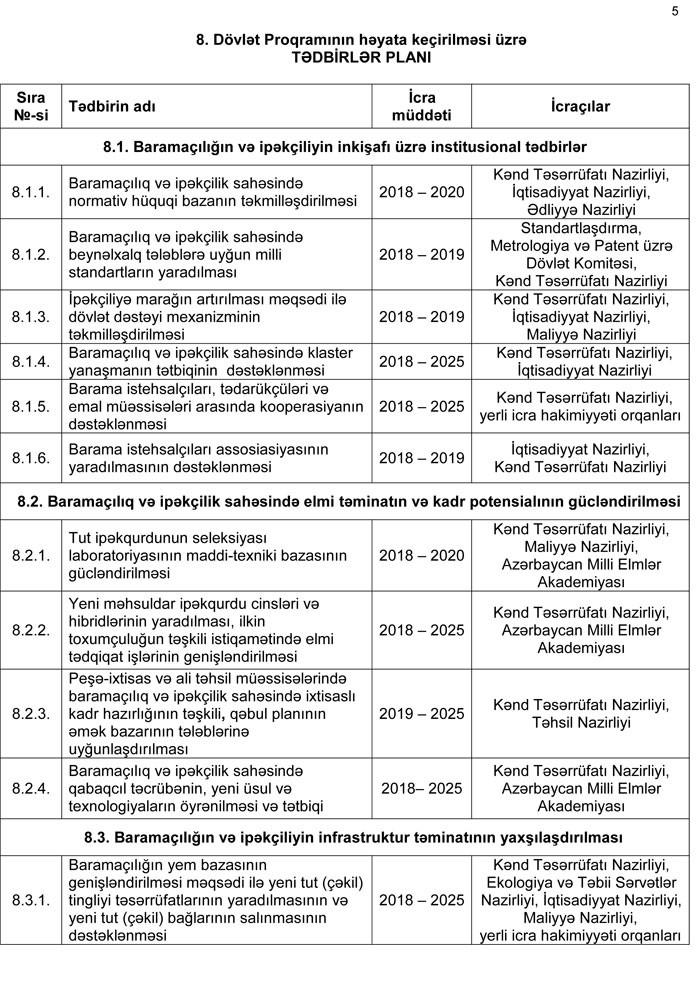 5

8. Dövlət Proqramının həyata keçirilməsi üzrə
TƏDBİRLƏR PLANI

| Sıra №-si | Tədbirin adı | İcra müddəti | İcraçılar |
|---|---|---|---|
| 8.1. Baramaçılığın və ipəkçiliyin inkişafı üzrə institusional tədbirlər | | | |
| 8.1.1. | Baramaçılıq və ipəkçilik sahəsində normativ hüquqi bazanın təkmilləşdirilməsi | 2018 – 2020 | Kənd Təsərrüfatı Nazirliyi, İqtisadiyyat Nazirliyi, Ədliyyə Nazirliyi |
| 8.1.2. | Baramaçılıq və ipəkçilik sahəsində beynəlxalq tələblərə uyğun milli standartların yaradılması | 2018 – 2019 | Standartlaşdırma, Metrologiya və Patent üzrə Dövlət Komitəsi, Kənd Təsərrüfatı Nazirliyi |
| 8.1.3. | İpəkçiliyə marağın artırılması məqsədi ilə dövlət dəstəyi mexanizminin təkmilləşdirilməsi | 2018 – 2019 | Kənd Təsərrüfatı Nazirliyi, İqtisadiyyat Nazirliyi, Maliyyə Nazirliyi |
| 8.1.4. | Baramaçılıq və ipəkçilik sahəsində klaster yanaşmanın tətbiqinin dəstəklənməsi | 2018 – 2025 | Kənd Təsərrüfatı Nazirliyi, İqtisadiyyat Nazirliyi |
| 8.1.5. | Barama istehsalçıları, tədarükçüləri və emal müəssisələri arasında kooperasiyanın dəstəklənməsi | 2018 – 2025 | Kənd Təsərrüfatı Nazirliyi, yerli icra hakimiyyəti orqanları |
| 8.1.6. | Barama istehsalçıları assosiasiyasının yaradılmasının dəstəklənməsi | 2018 – 2019 | İqtisadiyyat Nazirliyi, Kənd Təsərrüfatı Nazirliyi |
| 8.2. Baramaçılıq və ipəkçilik sahəsində elmi təminatın və kadr potensialının gücləndirilməsi | | | |
| 8.2.1. | Tut ipəkqurdunun seleksiyası laboratoriyasının maddi-texniki bazasının gücləndirilməsi | 2018 – 2020 | Kənd Təsərrüfatı Nazirliyi, Maliyyə Nazirliyi, Azərbaycan Milli Elmlər Akademiyası |
| 8.2.2. | Yeni məhsuldar ipəkqurdu cinsləri və hibridlərinin yaradılması, ilkin toxumçuluğun təşkili istiqamətində elmi tədqiqat işlərinin genişləndirilməsi | 2018 – 2025 | Kənd Təsərrüfatı Nazirliyi, Azərbaycan Milli Elmlər Akademiyası |
| 8.2.3. | Peşə-ixtisas və ali təhsil müəssisələrində baramaçılıq və ipəkçilik sahəsində ixtisaslı kadr hazırlığının təşkili, qəbul planının əmək bazarının tələblərinə uyğunlaşdırılması | 2019 – 2025 | Kənd Təsərrüfatı Nazirliyi, Təhsil Nazirliyi |
| 8.2.4. | Baramaçılıq və ipəkçilik sahəsində qabaqcıl təcrübənin, yeni üsul və texnologiyaların öyrənilməsi və tətbiqi | 2018– 2025 | Kənd Təsərrüfatı Nazirliyi, Azərbaycan Milli Elmlər Akademiyası |
| 8.3. Baramaçılığın və ipəkçiliyin infrastruktur təminatının yaxşılaşdırılması | | | |
| 8.3.1. | Baramaçılığın yem bazasının genişləndirilməsi məqsədi ilə yeni tut (çəkil) tingliyi təsərrüfatlarının yaradılmasının və yeni tut (çəkil) bağlarının salınmasının dəstəklənməsi | 2018 – 2025 | Kənd Təsərrüfatı Nazirliyi, Ekologiya və Təbii Sərvətlər Nazirliyi, İqtisadiyyat Nazirliyi, Maliyyə Nazirliyi, yerli icra hakimiyyəti orqanları |